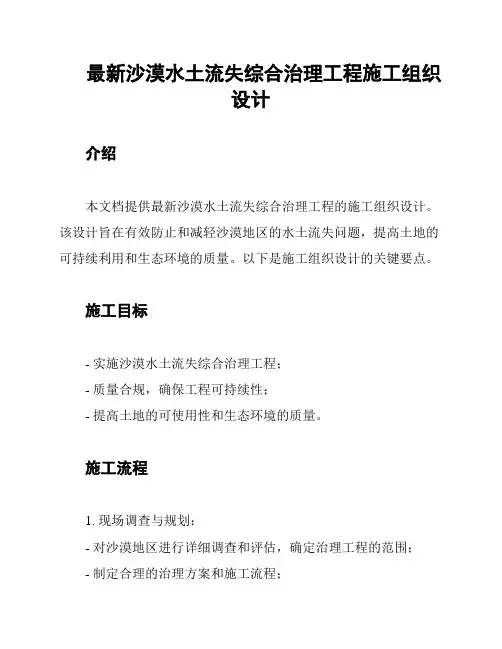 最新沙漠水土流失综合治理工程施工组织设计

介绍

本文档提供最新沙漠水土流失综合治理工程的施工组织设计。该设计旨在有效防止和减轻沙漠地区的水土流失问题，提高土地的可持续利用和生态环境的质量。以下是施工组织设计的关键要点。

施工目标

- 实施沙漠水土流失综合治理工程；
- 质量合规，确保工程可持续性；
- 提高土地的可使用性和生态环境的质量。

施工流程

1. 现场调查与规划：
- 对沙漠地区进行详细调查和评估，确定治理工程的范围；
- 制定合理的治理方案和施工流程；